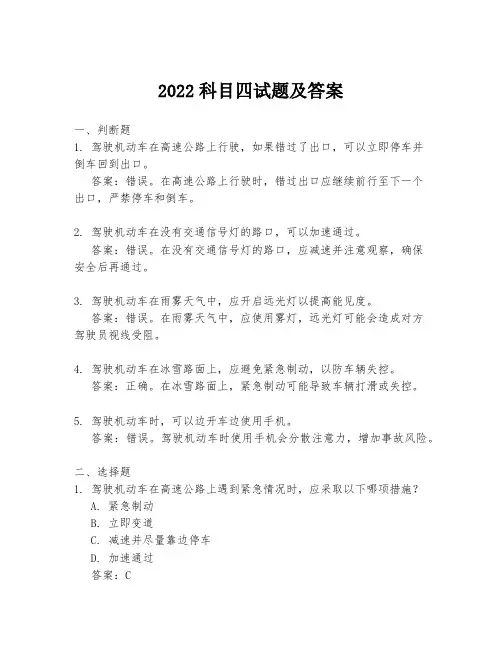 2022 科目四试题及答案

一、判断题
1. 驾驶机动车在高速公路上行驶，如果错过了出口，可以立即停车并倒车回到出口。
答案：错误。在高速公路上行驶时，错过出口应继续前行至下一个出口，严禁停车和倒车。

2. 驾驶机动车在没有交通信号灯的路口，可以加速通过。
答案：错误。在没有交通信号灯的路口，应减速并注意观察，确保安全后再通过。

3. 驾驶机动车在雨雾天气中，应开启远光灯以提高能见度。
答案：错误。在雨雾天气中，应使用雾灯，远光灯可能会造成对方驾驶员视线受阻。

4. 驾驶机动车在冰雪路面上，应避免紧急制动，以防车辆失控。
答案：正确。在冰雪路面上，紧急制动可能导致车辆打滑或失控。

5. 驾驶机动车时，可以边开车边使用手机。
答案：错误。驾驶机动车时使用手机会分散注意力，增加事故风险。

二、选择题
1. 驾驶机动车在高速公路上遇到紧急情况时，应采取以下哪项措施？
A. 紧急制动
B. 立即变道
C. 减速并尽量靠边停车
D. 加速通过
答案：C